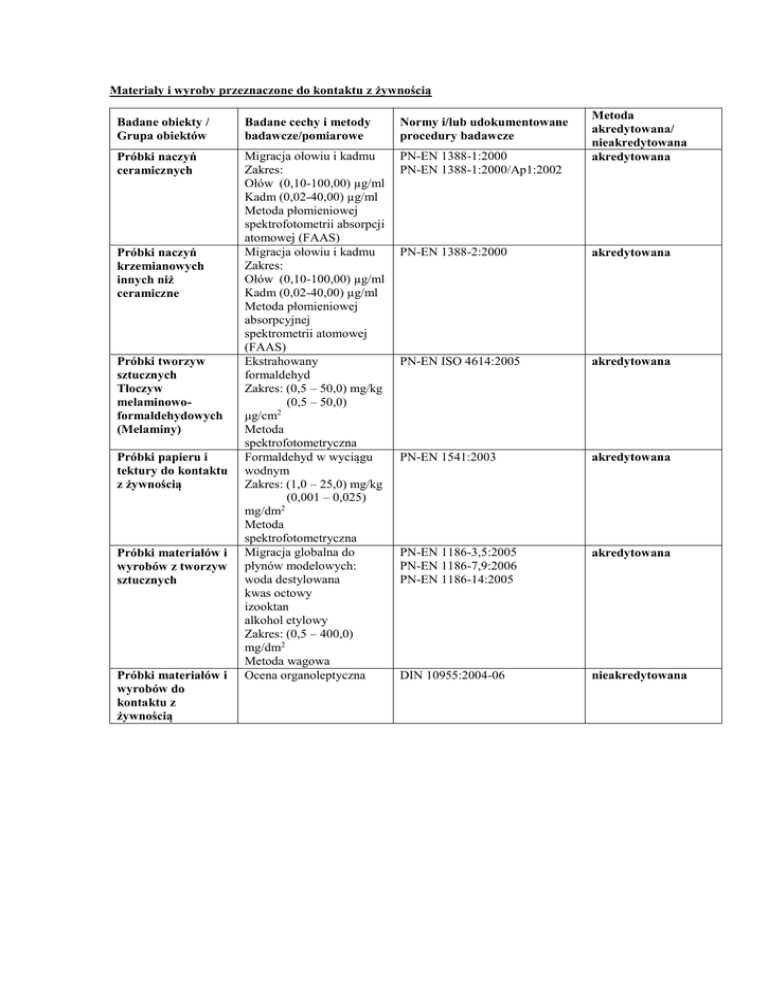 Materiały i wyroby przeznaczone do kontaktu z żywnością

| Badane obiekty / Grupa obiektów | Badane cechy i metody badawcze/pomiarowe | Normy i/lub udokumentowane procedury badawcze | Metoda akredytowana/ nieakredytowana |
|---|---|---|---|
| Próbki naczyń ceramicznych | Migracja ołowiu i kadmu Zakres: Ołów (0,10-100,00) µg/ml Kadm (0,02-40,00) µg/ml Metoda płomieniowej spektrofotometrii absorpcji atomowej (FAAS) | PN-EN 1388-1:2000 PN-EN 1388-1:2000/Ap1:2002 | akredytowana |
| Próbki naczyń krzemianowych innych niż ceramiczne | Migracja ołowiu i kadmu Zakres: Ołów (0,10-100,00) µg/ml Kadm (0,02-40,00) µg/ml Metoda płomieniowej absorpcyjnej spektrometrii atomowej (FAAS) | PN-EN 1388-2:2000 | akredytowana |
| Próbki tworzyw sztucznych Tłoczyw melaminowo-formaldehydowych (Melaminy) | Ekstrahowany formaldehyd Zakres: (0,5 – 50,0) mg/kg (0,5 – 50,0) µg/cm$^2$ Metoda spektrofotometryczna | PN-EN ISO 4614:2005 | akredytowana |
| Próbki papieru i tektury do kontaktu z żywnością | Formaldehyd w wyciągu wodnym Zakres: (1,0 – 25,0) mg/kg (0,001 – 0,025) mg/dm$^2$ Metoda spektrofotometryczna | PN-EN 1541:2003 | akredytowana |
| Próbki materiałów i wyrobów z tworzyw sztucznych | Migracja globalna do płynów modelowych: woda destylowana kwas octowy izooktan alkohol etylowy Zakres: (0,5 – 400,0) mg/dm$^2$ Metoda wagowa | PN-EN 1186-3,5:2005 PN-EN 1186-7,9:2006 PN-EN 1186-14:2005 | akredytowana |
| Próbki materiałów i wyrobów do kontaktu z żywnością | Ocena organoleptyczna | DIN 10955:2004-06 | nieakredytowana |